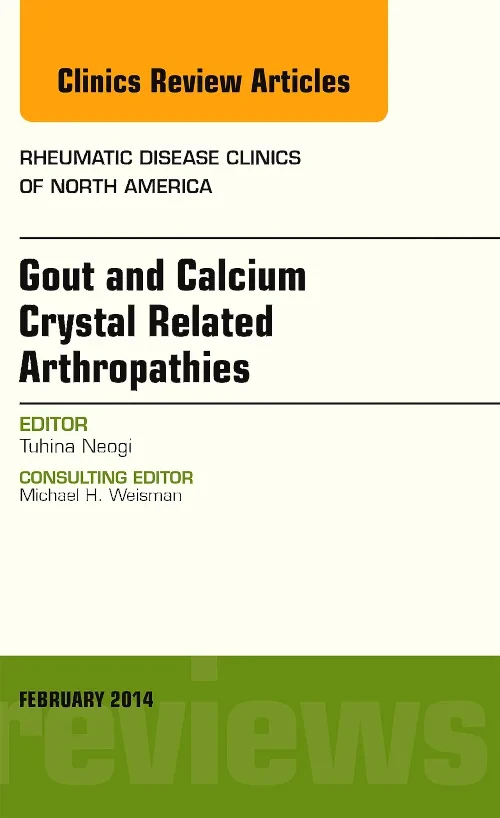 Clinics Review Articles

RHEUMATIC DISEASE CLINICS OF NORTH AMERICA

Gout and Calcium Crystal Related Arthropathies

EDITOR
Tuhina Neogi

CONSULTING EDITOR
Michael H. Weisman

FEBRUARY 2014

reviews